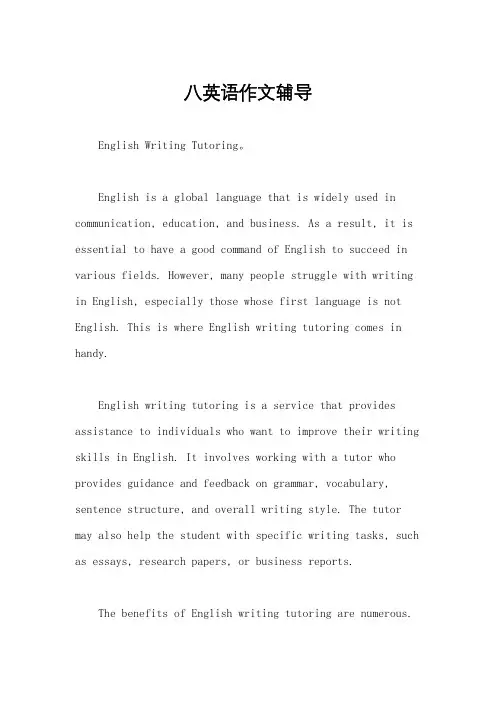 八英语作文辅导

English Writing Tutoring。

English is a global language that is widely used in communication, education, and business. As a result, it is essential to have a good command of English to succeed in various fields. However, many people struggle with writing in English, especially those whose first language is not English. This is where English writing tutoring comes in handy.

English writing tutoring is a service that provides assistance to individuals who want to improve their writing skills in English. It involves working with a tutor who provides guidance and feedback on grammar, vocabulary, sentence structure, and overall writing style. The tutor may also help the student with specific writing tasks, such as essays, research papers, or business reports.

The benefits of English writing tutoring are numerous.